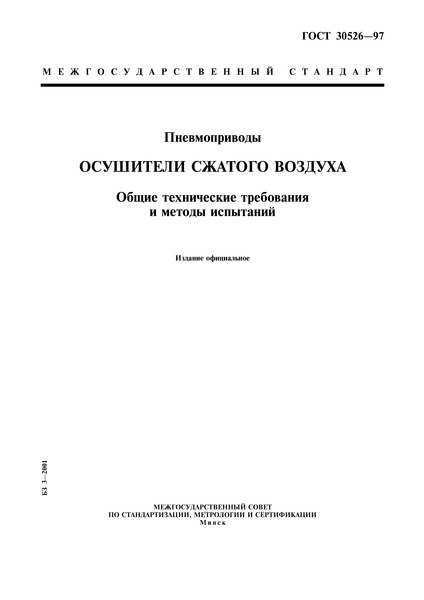 ГОСТ 30526—97

МЕЖГОСУДАРСТВЕННЫЙ СТАНДАРТ

Пневмоприводы

ОСУШИТЕЛИ СЖАТОГО ВОЗДУХА

Общие технические требования и методы испытаний

Издание официальное

БЗ 3—2001

МЕЖГОСУДАРСТВЕННЫЙ СОВЕТ ПО СТАНДАРТИЗАЦИИ, МЕТРОЛОГИИ И СЕРТИФИКАЦИИ
Минск